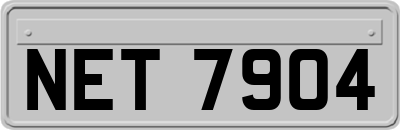 NET 7904